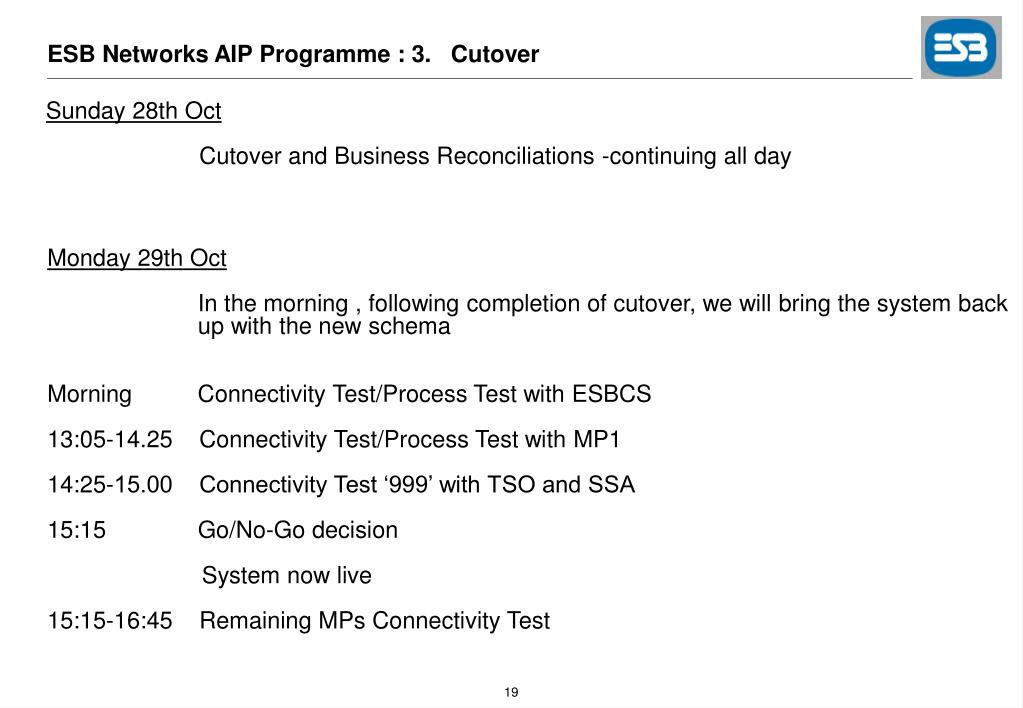 ESB Networks AIP Programme : 3. Cutover

ESB

Sunday 28th Oct

Cutover and Business Reconciliations -continuing all day

Monday 29th Oct

In the morning , following completion of cutover, we will bring the system back up with the new schema

Morning Connectivity Test/Process Test with ESBCS

13:05-14.25 Connectivity Test/Process Test with MP1

14:25-15.00 Connectivity Test ‘999’ with TSO and SSA

15:15 Go/No-Go decision

System now live

15:15-16:45 Remaining MPs Connectivity Test

19